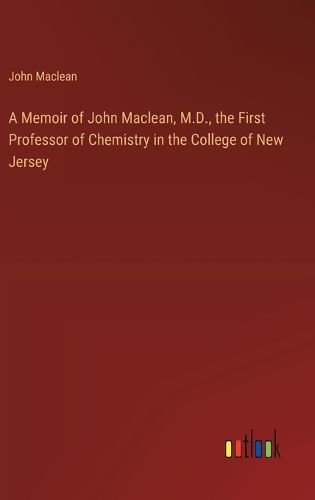 John Maclean

A Memoir of John Maclean, M.D., the First Professor of Chemistry in the College of New Jersey

outlook